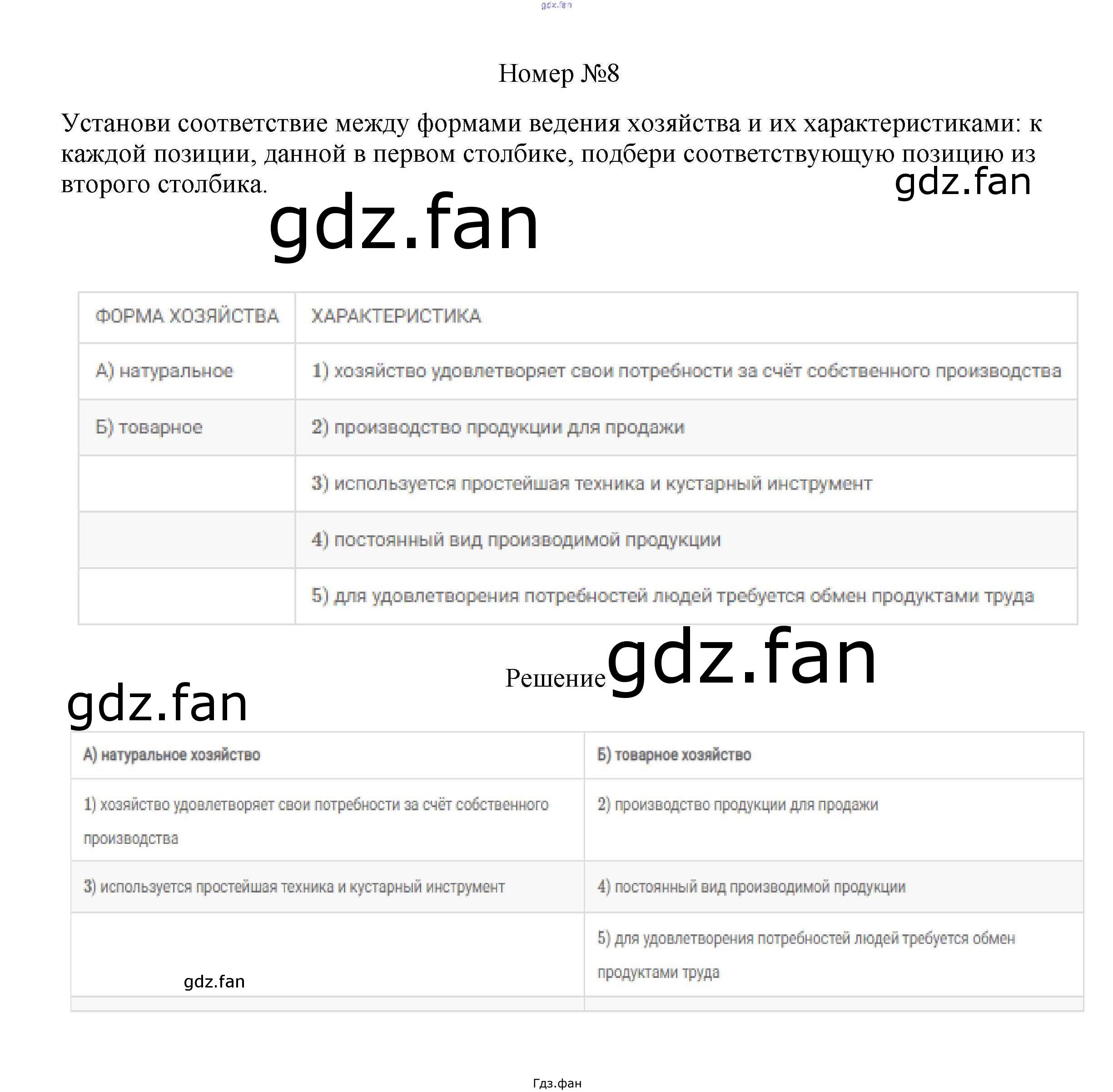 Номер №8

Установи соответствие между формами ведения хозяйства и их характеристиками: к каждой позиции, данной в первом столбике, подбери соответствующую позицию из второго столбика.

| ФОРМА ХОЗЯЙСТВА | ХАРАКТЕРИСТИКА |
|---|---|
| А) натуральное | 1) хозяйство удовлетворяет свои потребности за счёт собственного производства |
| Б) товарное | 2) производство продукции для продажи |
|  | 3) используется простейшая техника и кустарный инструмент |
|  | 4) постоянный вид производимой продукции |
|  | 5) для удовлетворения потребностей людей требуется обмен продуктами труда |

Решение

| А) натуральное хозяйство | Б) товарное хозяйство |
|---|---|
| 1) хозяйство удовлетворяет свои потребности за счёт собственного производства | 2) производство продукции для продажи |
| 3) используется простейшая техника и кустарный инструмент | 4) постоянный вид производимой продукции |
|  | 5) для удовлетворения потребностей людей требуется обмен продуктами труда |
|  |  |

Гдз.фан

gdz.fan